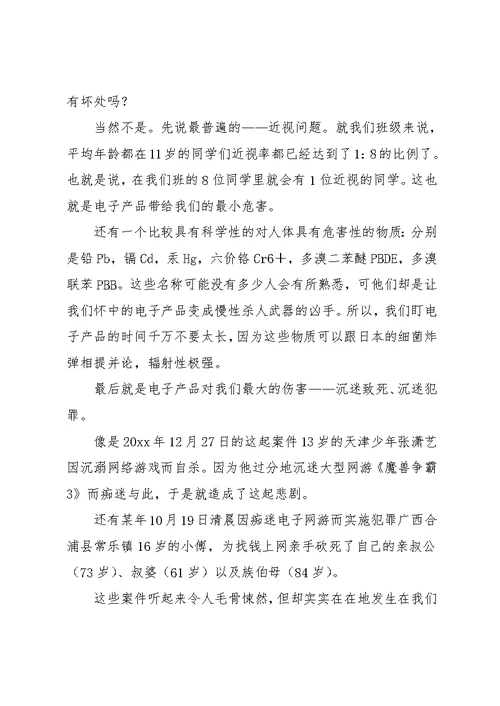 有坏处吗？

当然不是。先说最普遍的——近视问题。就我们班级来说，平均年龄都在11岁的同学们近视率都已经达到了1：8的比例了。也就是说，在我们班的8位同学里就会有1位近视的同学。这也就是电子产品带给我们的最小危害。

还有一个比较具有科学性的对人体具有危害性的物质：分别是铅Pb，镉Cd，汞Hg，六价铬Cr6+，多溴二苯醚PBDE，多溴联苯PBB。这些名称可能没有多少人会有所熟悉，可他们却是让我们怀中的电子产品变成慢性杀人武器的凶手。所以，我们盯电子产品的时间千万不要太长，因为这些物质可以跟日本的细菌炸弹相提并论，辐射性极强。

最后就是电子产品对我们最大的伤害——沉迷致死、沉迷犯罪。

像是20xx年12月27日的这起案件13岁的天津少年张潇艺因沉溺网络游戏而自杀。因为他过分地沉迷大型网游《魔兽争霸3》而痴迷与此，于是就造成了这起悲剧。

还有某年10月19日清晨因痴迷电子网游而实施犯罪广西合浦县常乐镇16岁的小傅，为找钱上网亲手砍死了自己的亲叔公（73岁）、叔婆（61岁）以及族伯母（84岁）。

这些案件听起来令人毛骨悚然，但却实实在在地发生在我们